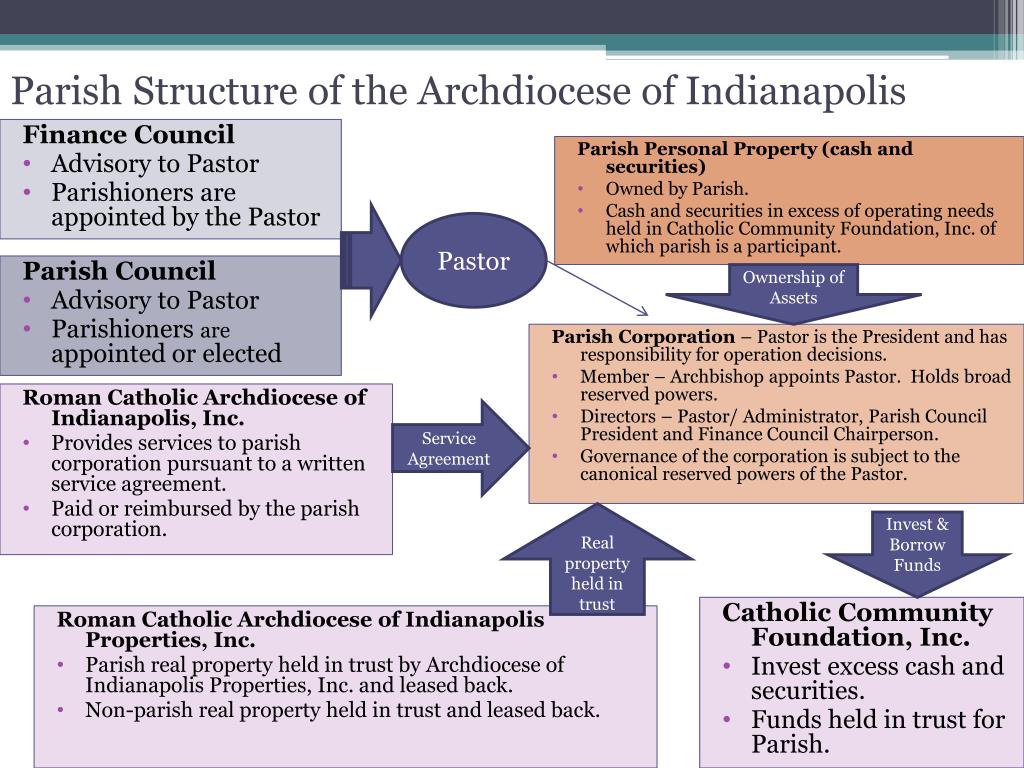 Parish Structure of the Archdiocese of Indianapolis

Finance Council
• Advisory to Pastor
• Parishioners are appointed by the Pastor

Parish Council
• Advisory to Pastor
• Parishioners are appointed or elected

Pastor

Parish Personal Property (cash and securities)
• Owned by Parish.
• Cash and securities in excess of operating needs held in Catholic Community Foundation, Inc. of which parish is a participant.

Ownership of Assets

Parish Corporation – Pastor is the President and has responsibility for operation decisions.
• Member – Archbishop appoints Pastor. Holds broad reserved powers.
• Directors – Pastor/ Administrator, Parish Council President and Finance Council Chairperson.
• Governance of the corporation is subject to the canonical reserved powers of the Pastor.

Roman Catholic Archdiocese of Indianapolis, Inc.
• Provides services to parish corporation pursuant to a written service agreement.
• Paid or reimbursed by the parish corporation.

Service Agreement

Real property held in trust

Invest & Borrow Funds

Roman Catholic Archdiocese of Indianapolis Properties, Inc.
• Parish real property held in trust by Archdiocese of Indianapolis Properties, Inc. and leased back.
• Non-parish real property held in trust and leased back.

Catholic Community Foundation, Inc.
• Invest excess cash and securities.
• Funds held in trust for Parish.